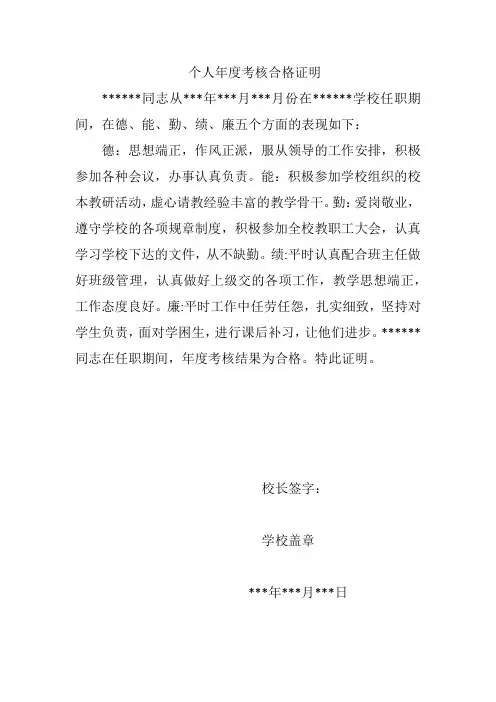 个人年度考核合格证明

******同志从***年***月***月份在******学校任职期间，在德、能、勤、绩、廉五个方面的表现如下：

德：思想端正，作风正派，服从领导的工作安排，积极参加各种会议，办事认真负责。能：积极参加学校组织的校本教研活动，虚心请教经验丰富的教学骨干。勤：爱岗敬业，遵守学校的各项规章制度，积极参加全校教职工大会，认真学习学校下达的文件，从不缺勤。绩:平时认真配合班主任做好班级管理，认真做好上级交的各项工作，教学思想端正，工作态度良好。廉:平时工作中任劳任怨，扎实细致，坚持对学生负责，面对学困生，进行课后补习，让他们进步。******同志在任职期间，年度考核结果为合格。特此证明。

校长签字：

学校盖章

***年***月***日